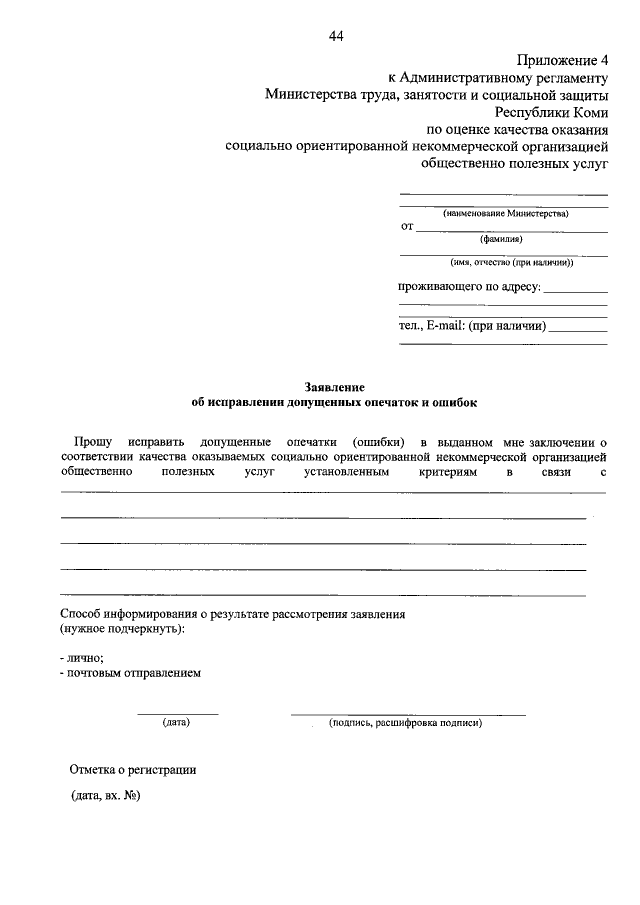 44

Приложение 4
к Административному регламенту
Министерства труда, занятости и социальной защиты
Республики Коми
по оценке качества оказания
социально ориентированной некоммерческой организацией
общественно полезных услуг

(наименование Министерства)

от

(фамилия)

(имя, отчество (при наличии))

проживающего по адресу:

тел., E-mail: (при наличии)

Заявление
об исправлении допущенных опечаток и ошибок

Прошу исправить допущенные опечатки (ошибки) в выданном мне заключении о соответствии качества оказываемых социально ориентированной некоммерческой организацией общественно полезных услуг установленным критериям в связи с

Способ информирования о результате рассмотрения заявления
(нужное подчеркнуть):

- лично;
- почтовым отправлением

(дата)

(подпись, расшифровка подписи)

Отметка о регистрации

(дата, вх. №)